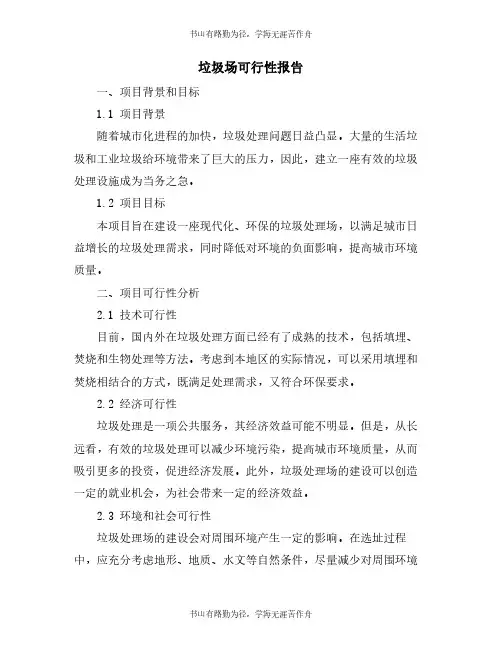 书山有路勤为径，学海无涯苦作舟

垃圾场可行性报告

一、项目背景和目标

1.1 项目背景

随着城市化进程的加快，垃圾处理问题日益凸显。大量的生活垃圾和工业垃圾给环境带来了巨大的压力，因此，建立一座有效的垃圾处理设施成为当务之急。

1.2 项目目标

本项目旨在建设一座现代化、环保的垃圾处理场，以满足城市日益增长的垃圾处理需求，同时降低对环境的负面影响，提高城市环境质量。

二、项目可行性分析

2.1 技术可行性

目前，国内外在垃圾处理方面已经有了成熟的技术，包括填埋、焚烧和生物处理等方法。考虑到本地区的实际情况，可以采用填埋和焚烧相结合的方式，既满足处理需求，又符合环保要求。

2.2 经济可行性

垃圾处理是一项公共服务，其经济效益可能不明显。但是，从长远看，有效的垃圾处理可以减少环境污染，提高城市环境质量，从而吸引更多的投资，促进经济发展。此外，垃圾处理场的建设可以创造一定的就业机会，为社会带来一定的经济效益。

2.3 环境和社会可行性

垃圾处理场的建设会对周围环境产生一定的影响。在选址过程中，应充分考虑地形、地质、水文等自然条件，尽量减少对周围环境

书山有路勤为径，学海无涯苦作舟